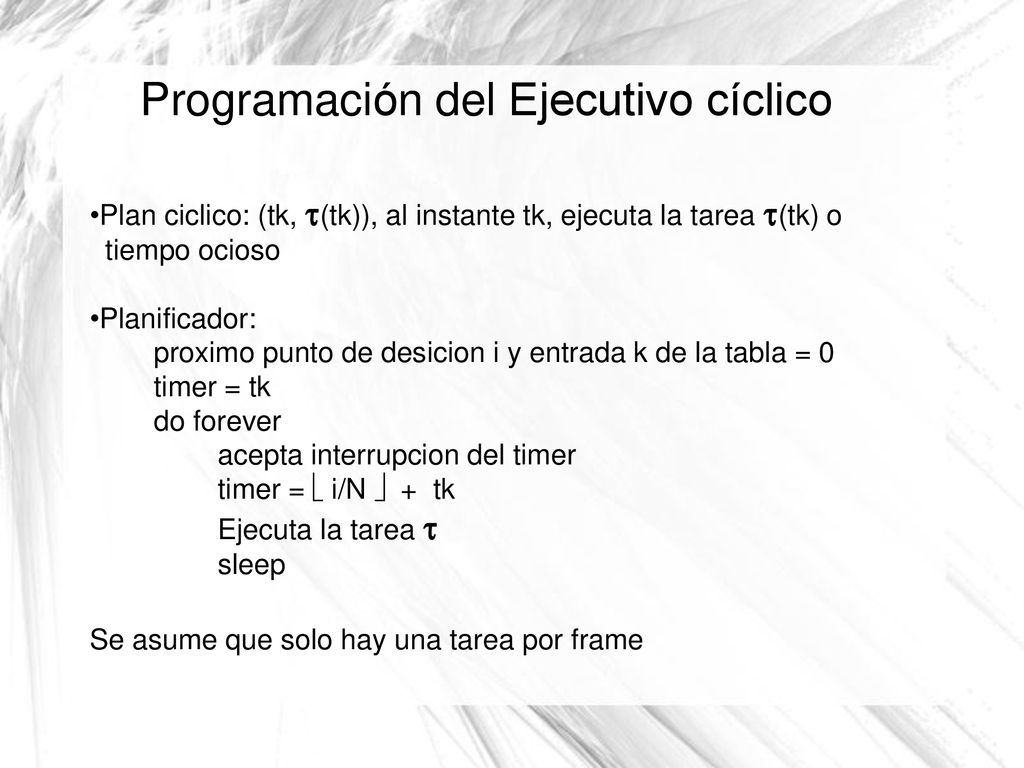 Programación del Ejecutivo cíclico

•Plan ciclico: (tk, $\tau$(tk)), al instante tk, ejecuta la tarea $\tau$(tk) o tiempo ocioso

•Planificador:
proximo punto de desicion i y entrada k de la tabla = 0
timer = tk
do forever
acepta interrupcion del timer
timer = $\lfloor$ i/N $\rfloor$ + tk
Ejecuta la tarea $\tau$
sleep

Se asume que solo hay una tarea por frame